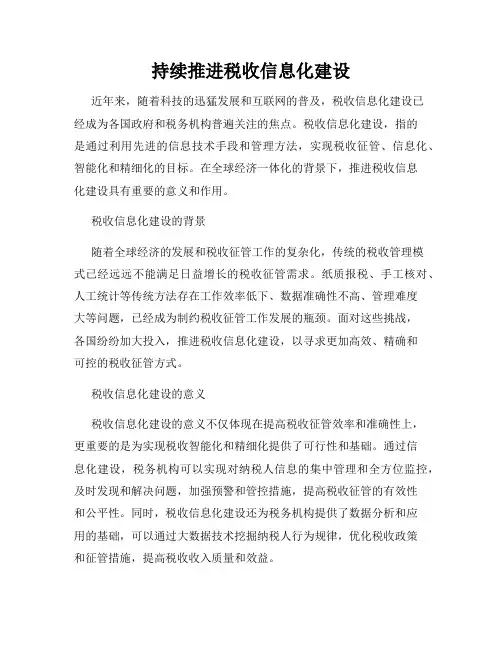 持续推进税收信息化建设

近年来，随着科技的迅猛发展和互联网的普及，税收信息化建设已经成为各国政府和税务机构普遍关注的焦点。税收信息化建设，指的是通过利用先进的信息技术手段和管理方法，实现税收征管、信息化、智能化和精细化的目标。在全球经济一体化的背景下，推进税收信息化建设具有重要的意义和作用。

税收信息化建设的背景

随着全球经济的发展和税收征管工作的复杂化，传统的税收管理模式已经远远不能满足日益增长的税收征管需求。纸质报税、手工核对、人工统计等传统方法存在工作效率低下、数据准确性不高、管理难度大等问题，已经成为制约税收征管工作发展的瓶颈。面对这些挑战，各国纷纷加大投入，推进税收信息化建设，以寻求更加高效、精确和可控的税收征管方式。

税收信息化建设的意义

税收信息化建设的意义不仅体现在提高税收征管效率和准确性上，更重要的是为实现税收智能化和精细化提供了可行性和基础。通过信息化建设，税务机构可以实现对纳税人信息的集中管理和全方位监控，及时发现和解决问题，加强预警和管控措施，提高税收征管的有效性和公平性。同时，税收信息化建设还为税务机构提供了数据分析和应用的基础，可以通过大数据技术挖掘纳税人行为规律，优化税收政策和征管措施，提高税收收入质量和效益。